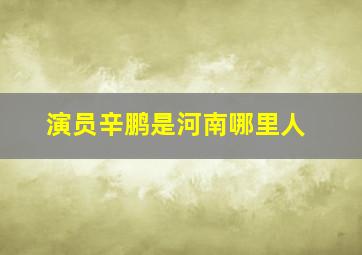 演员辛鹏是河南哪里人